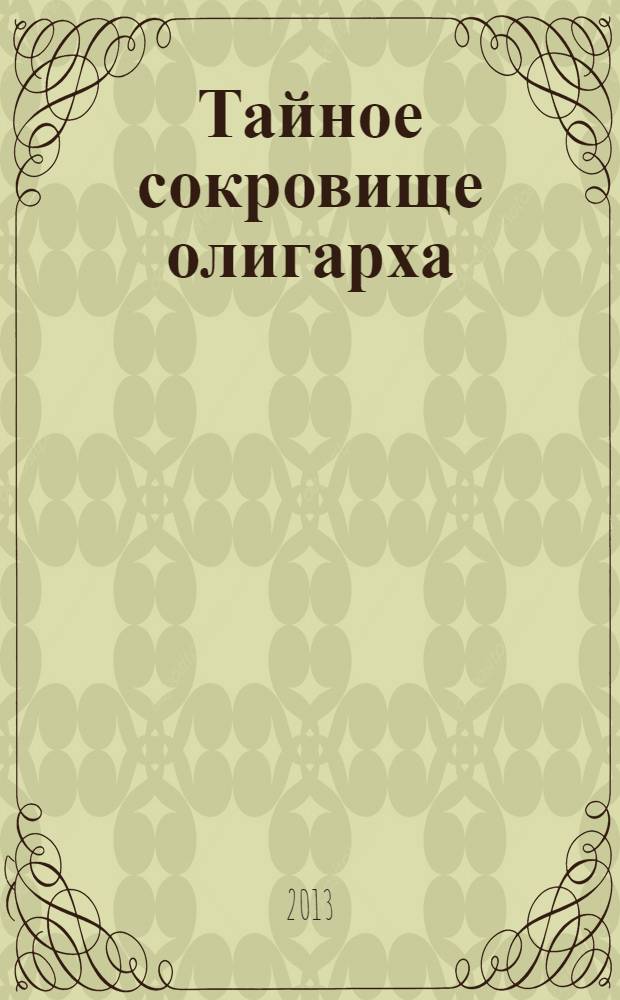 Тайное сокровище олигарха

2013